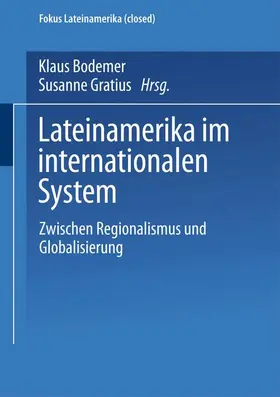 Fokus Lateinamerika (closed)

Klaus Bodemer
Susanne Gratius Hrsg.

Lateinamerika im internationalen System

Zwischen Regionalismus und Globalisierung